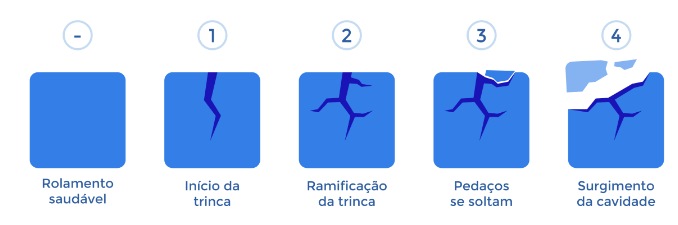 -

Rolamento saudável

1

Início da trinca

2

Ramificação da trinca

3

Pedaços se soltam

4

Surgimento da cavidade